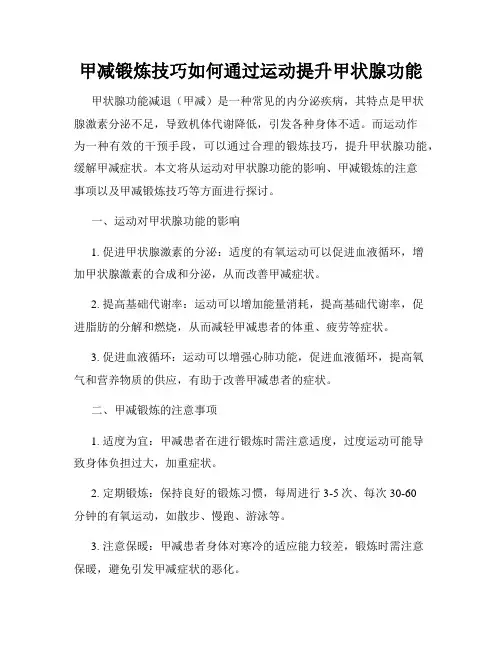 甲减锻炼技巧如何通过运动提升甲状腺功能

甲状腺功能减退（甲减）是一种常见的内分泌疾病，其特点是甲状腺激素分泌不足，导致机体代谢降低，引发各种身体不适。而运动作为一种有效的干预手段，可以通过合理的锻炼技巧，提升甲状腺功能，缓解甲减症状。本文将从运动对甲状腺功能的影响、甲减锻炼的注意事项以及甲减锻炼技巧等方面进行探讨。

一、运动对甲状腺功能的影响

1. 促进甲状腺激素的分泌：适度的有氧运动可以促进血液循环，增加甲状腺激素的合成和分泌，从而改善甲减症状。

2. 提高基础代谢率：运动可以增加能量消耗，提高基础代谢率，促进脂肪的分解和燃烧，从而减轻甲减患者的体重、疲劳等症状。

3. 促进血液循环：运动可以增强心肺功能，促进血液循环，提高氧气和营养物质的供应，有助于改善甲减患者的症状。

二、甲减锻炼的注意事项

1. 适度为宜：甲减患者在进行锻炼时需注意适度，过度运动可能导致身体负担过大，加重症状。

2. 定期锻炼：保持良好的锻炼习惯，每周进行 3-5 次、每次 30-60 分钟的有氧运动，如散步、慢跑、游泳等。

3. 注意保暖：甲减患者身体对寒冷的适应能力较差，锻炼时需注意保暖，避免引发甲减症状的恶化。